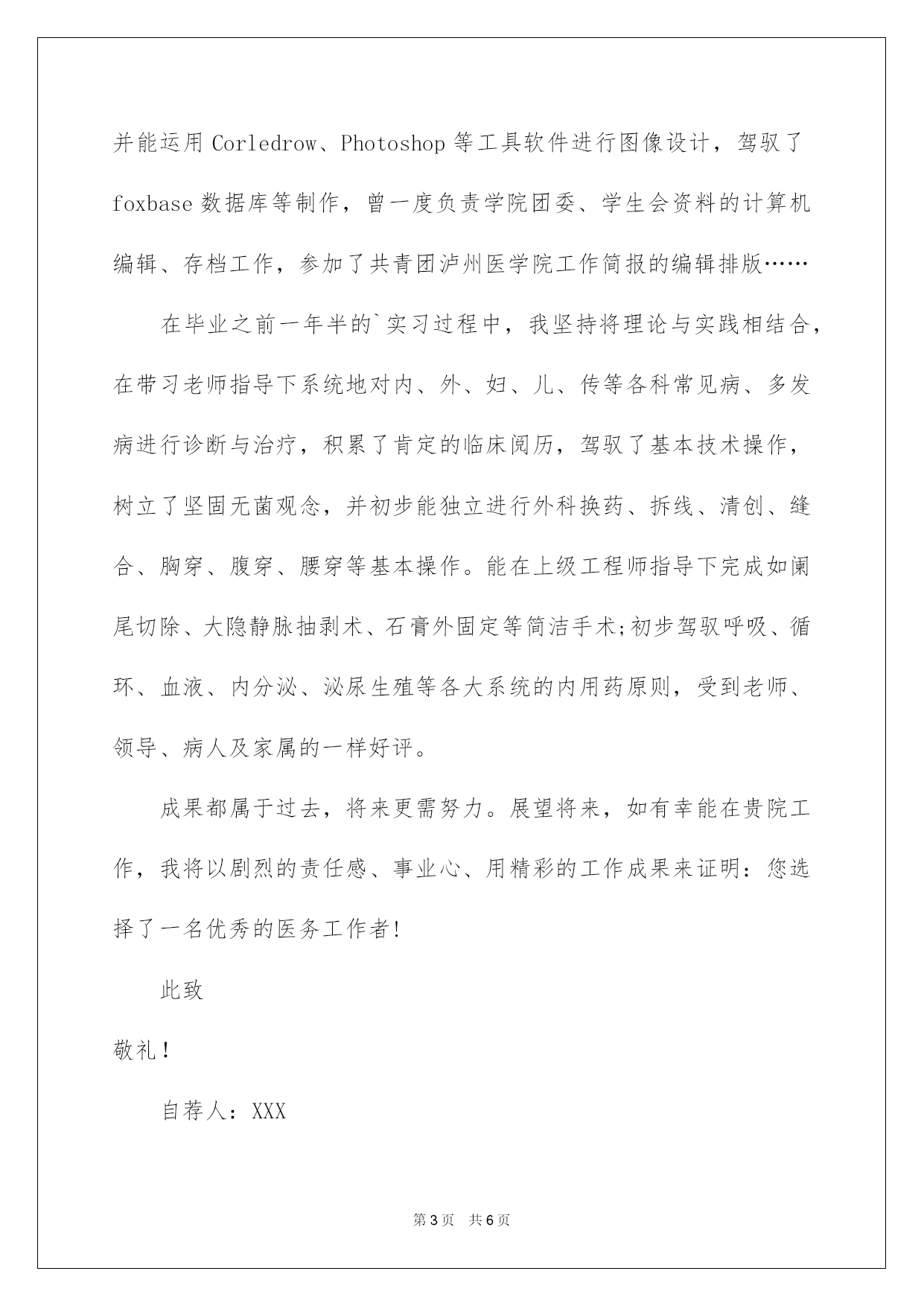 并能运用 Corledrow、Photoshop 等工具软件进行图像设计，驾驭了 foxbase 数据库等制作，曾一度负责学院团委、学生会资料的计算机编辑、存档工作，参加了共青团泸州医学院工作简报的编辑排版……

在毕业之前一年半的`实习过程中，我坚持将理论与实践相结合，在带习老师指导下系统地对内、外、妇、儿、传等各科常见病、多发病进行诊断与治疗，积累了肯定的临床阅历，驾驭了基本技术操作，树立了坚固无菌观念，并初步能独立进行外科换药、拆线、清创、缝合、胸穿、腹穿、腰穿等基本操作。能在上级工程师指导下完成如阑尾切除、大隐静脉抽剥术、石膏外固定等简洁手术;初步驾驭呼吸、循环、血液、内分泌、泌尿生殖等各大系统的内用药原则，受到老师、领导、病人及家属的一样好评。

成果都属于过去，将来更需努力。展望将来，如有幸能在贵院工作，我将以剧烈的责任感、事业心、用精彩的工作成果来证明：您选择了一名优秀的医务工作者!

此致

敬礼！

自荐人：XXX

第 3 页　共 6 页